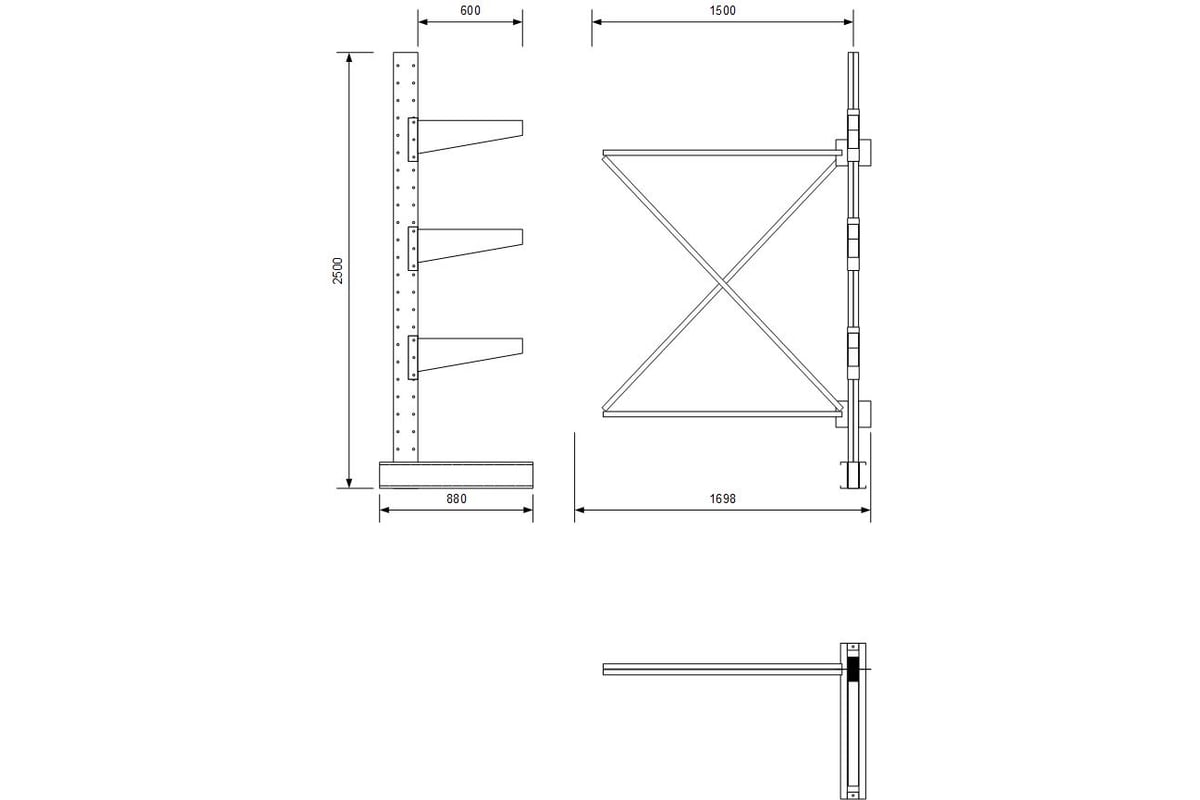 600

1500

2500

880

1698